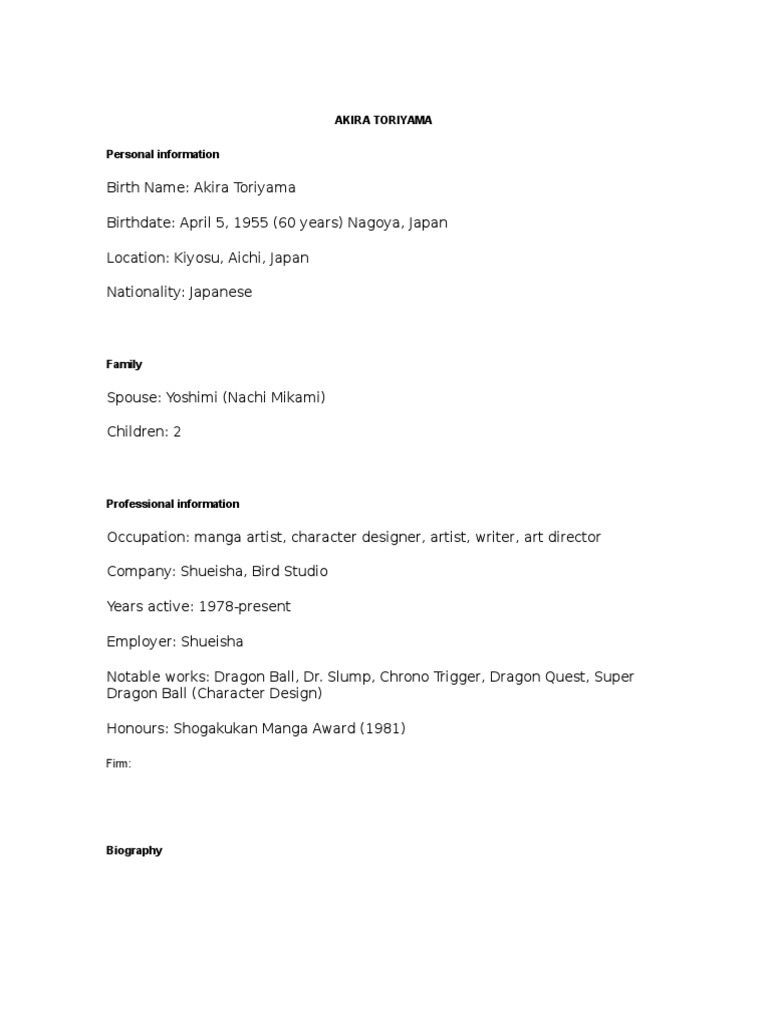 AKIRA TORIYAMA

Personal information

Birth Name: Akira Toriyama

Birthdate: April 5, 1955 (60 years) Nagoya, Japan

Location: Kiyosu, Aichi, Japan

Nationality: Japanese

Family

Spouse: Yoshimi (Nachi Mikami)

Children: 2

Professional information

Occupation: manga artist, character designer, artist, writer, art director

Company: Shueisha, Bird Studio

Years active: 1978-present

Employer: Shueisha

Notable works: Dragon Ball, Dr. Slump, Chrono Trigger, Dragon Quest, Super Dragon Ball (Character Design)

Honours: Shogakukan Manga Award (1981)

Firm:

Biography